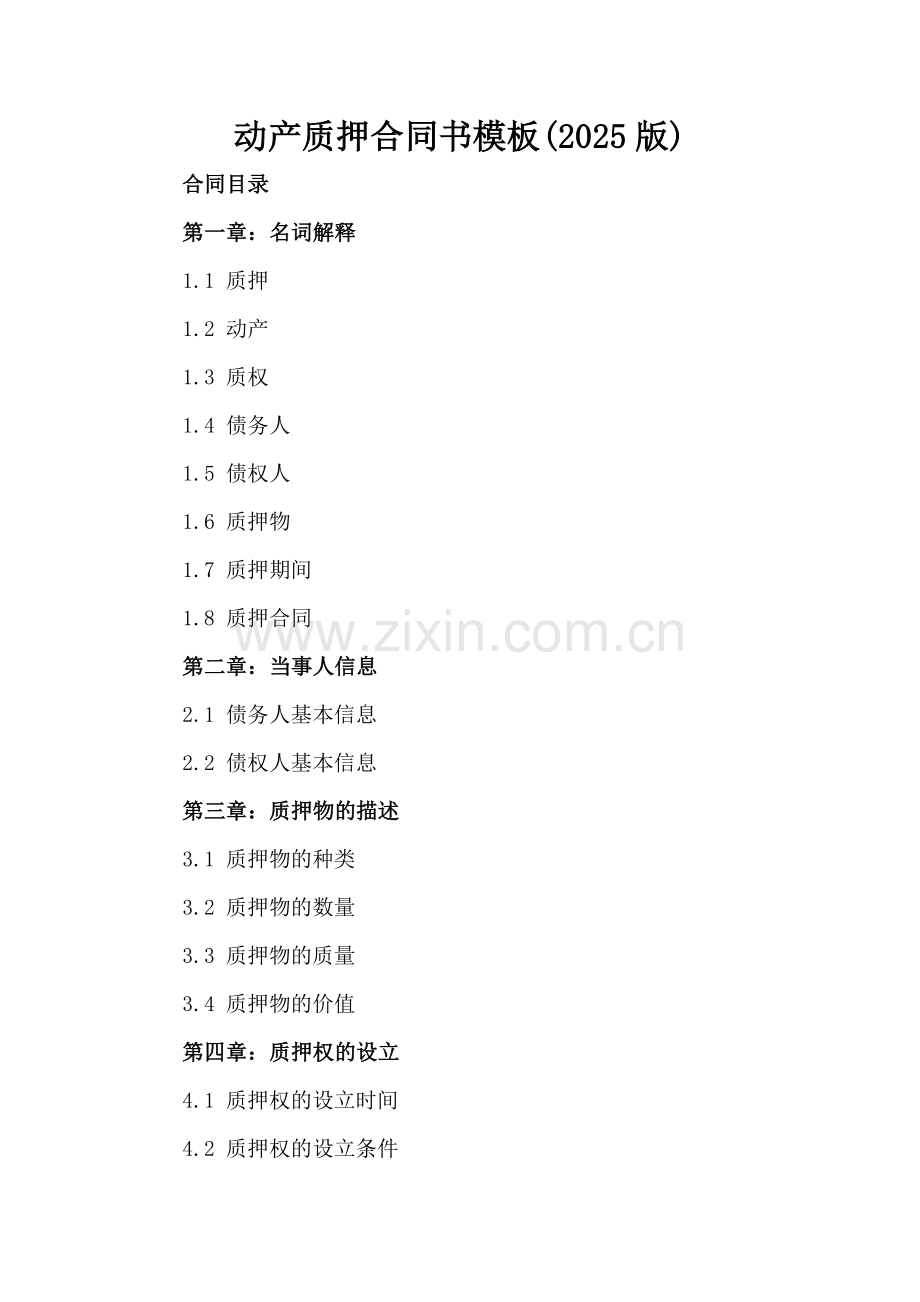 动产质押合同书模板(2025 版)

合同目录

第一章：名词解释

1.1 质押

1.2 动产

1.3 质权

1.4 债务人

1.5 债权人

1.6 质押物

1.7 质押期间

1.8 质押合同

www.zixin.com.cn

第二章：当事人信息

2.1 债务人基本信息

2.2 债权人基本信息

第三章：质押物的描述

3.1 质押物的种类

3.2 质押物的数量

3.3 质押物的质量

3.4 质押物的价值

第四章：质押权的设立

4.1 质押权的设立时间

4.2 质押权的设立条件